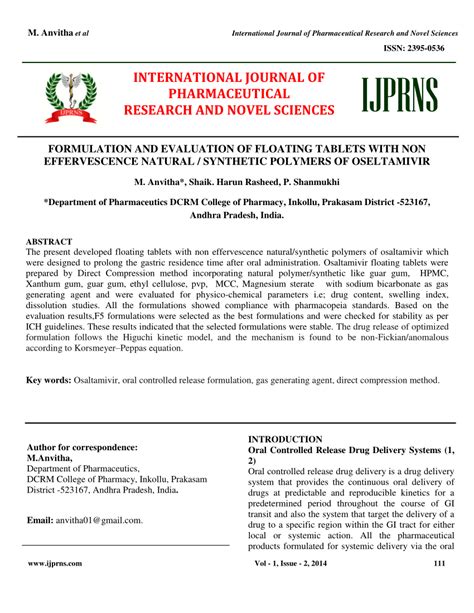 M. Anvitha et al

International Journal of Pharmaceutical Research and Novel Sciences

ISSN: 2395-0536

IJPRNS

INTERNATIONAL JOURNAL OF PHARMACEUTICAL RESEARCH AND NOVEL SCIENCES

IJPRNS

FORMULATION AND EVALUATION OF FLOATING TABLETS WITH NON EFFERVESCENCE NATURAL / SYNTHETIC POLYMERS OF OSELTAMIVIR

M. Anvitha*, Shaik. Harun Rasheed, P. Shanmukhi

*Department of Pharmaceutics DCRM College of Pharmacy, Inkollu, Prakasam District -523167, Andhra Pradesh, India.

ABSTRACT
The present developed floating tablets with non effervescence natural/synthetic polymers of osaltamivir which were designed to prolong the gastric residence time after oral administration. Osaltamivir floating tablets were prepared by Direct Compression method incorporating natural polymer/synthetic like guar gum, HPMC, Xanthum gum, guar gum, ethyl cellulose, pvp, MCC, Magnesium sterate with sodium bicarbonate as gas generating agent and were evaluated for physico-chemical parameters i.e; drug content, swelling index, dissolution studies. All the formulations showed compliance with pharmacopeia standards. Based on the evaluation results,F5 formulations were selected as the best formulations and were checked for stability as per ICH guidelines. These results indicated that the selected formulations were stable. The drug release of optimized formulation follows the Higuchi kinetic model, and the mechanism is found to be non-Fickian/anomalous according to Korsmeyer–Peppas equation.

Key words: Osaltamivir, oral controlled release formulation, gas generating agent, direct compression method.

Author for correspondence:
M.Anvitha,
Department of Pharmaceutics,
DCRM College of Pharmacy, Inkollu, Prakasam District -523167, Andhra Pradesh, India.

Email: anvitha01@gmail.com.

INTRODUCTION
Oral Controlled Release Drug Delivery Systems (1, 2)
Oral controlled release drug delivery is a drug delivery system that provides the continuous oral delivery of drugs at predictable and reproducible kinetics for a predetermined period throughout the course of GI transit and also the system that target the delivery of a drug to a specific region within the GI tract for either local or systemic action. All the pharmaceutical products formulated for systemic delivery via the oral

www.ijprns.com

Vol - 1, Issue - 2, 2014

111